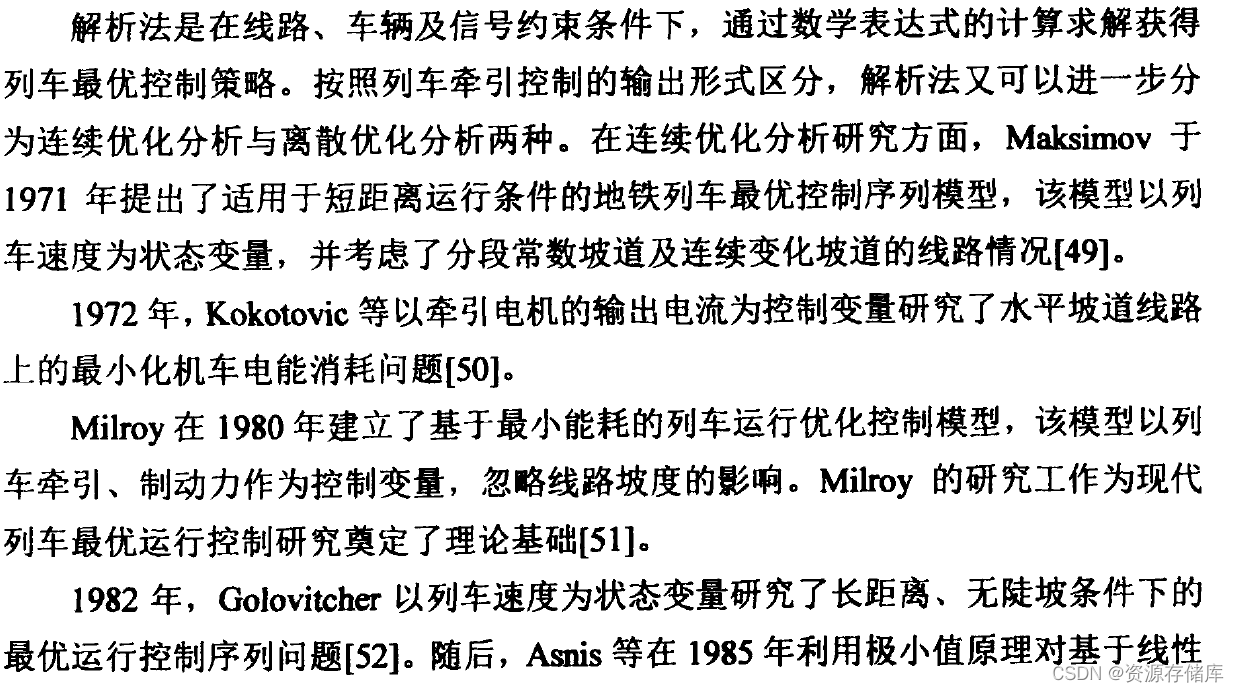 解析法是在线路、车辆及信号约束条件下，通过数学表达式的计算求解获得列车最优控制策略。按照列车牵引控制的输出形式区分，解析法又可以进一步分为连续优化分析与离散优化分析两种。在连续优化分析研究方面，Maksimov 于 1971 年提出了适用于短距离运行条件的地铁列车最优控制序列模型，该模型以列车速度为状态变量，并考虑了分段常数坡道及连续变化坡道的线路情况[49]。

1972 年，Kokotovic 等以牵引电机的输出电流为控制变量研究了水平坡道线路上的最小化机车电能消耗问题[50]。

Milroy 在 1980 年建立了基于最小能耗的列车运行优化控制模型，该模型以列车牵引、制动力作为控制变量，忽略线路坡度的影响。Milroy 的研究工作为现代列车最优运行控制研究奠定了理论基础[51]。

1982 年，Golovitcher 以列车速度为状态变量研究了长距离、无陡坡条件下的最优运行控制序列问题[52]。随后，Asnis 等在 1985 年利用极小值原理对基于线性

CSDN @资源存储库